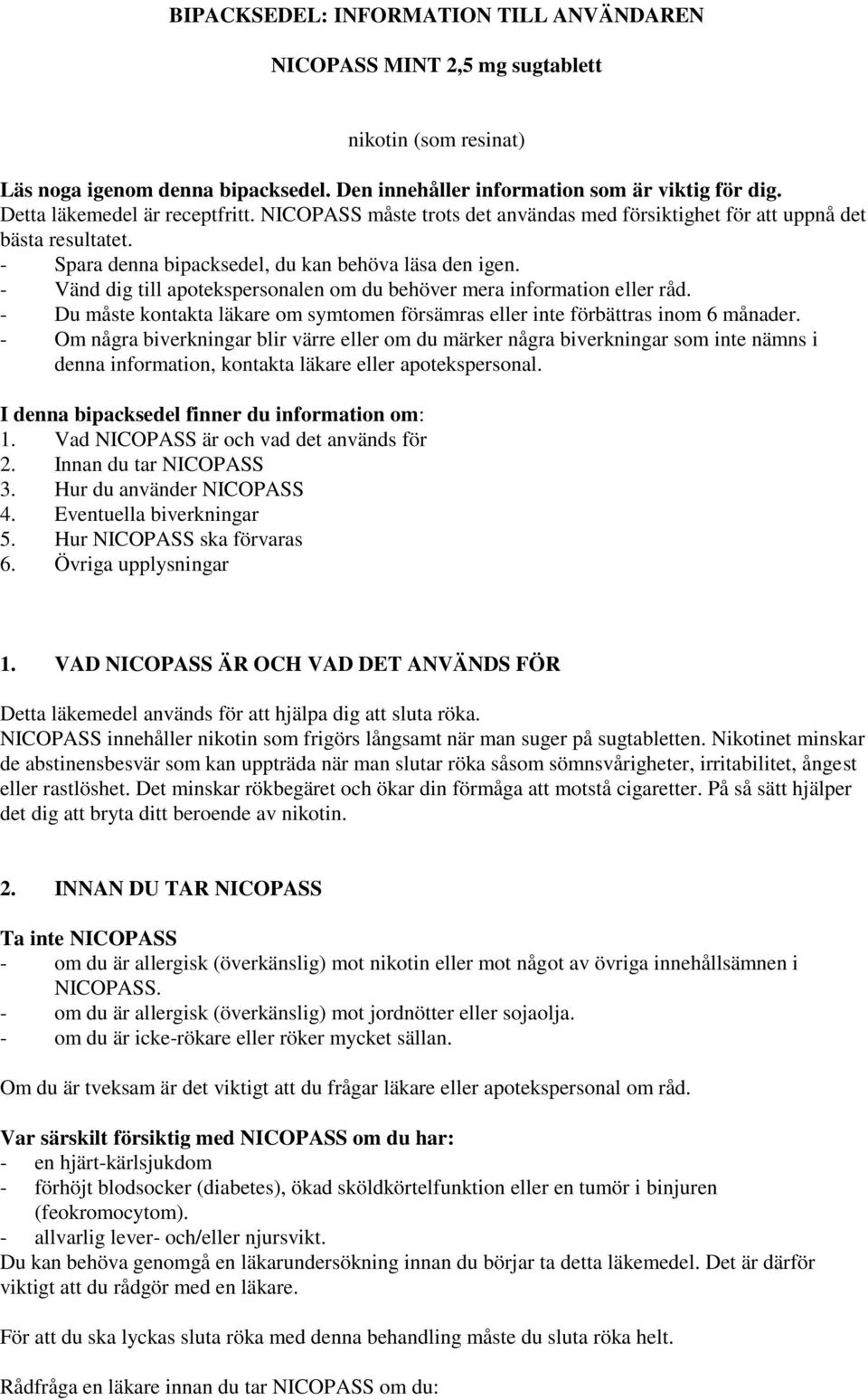 BIPACKSEDEL: INFORMATION TILL ANVÄNDAREN

NICOPASS MINT 2,5 mg sugtablett

nikotin (som resinat)

Läs noga igenom denna bipacksedel. Den innehåller information som är viktig för dig.
Detta läkemedel är receptfritt. NICOPASS måste trots det användas med försiktighet för att uppnå det bästa resultatet.
- Spara denna bipacksedel, du kan behöva läsa den igen.
- Vänd dig till apotekspersonalen om du behöver mera information eller råd.
- Du måste kontakta läkare om symtomen försämras eller inte förbättras inom 6 månader.
- Om några biverkningar blir värre eller om du märker några biverkningar som inte nämns i denna information, kontakta läkare eller apotekspersonal.

I denna bipacksedel finner du information om:
1. Vad NICOPASS är och vad det används för
2. Innan du tar NICOPASS
3. Hur du använder NICOPASS
4. Eventuella biverkningar
5. Hur NICOPASS ska förvaras
6. Övriga upplysningar

1. VAD NICOPASS ÄR OCH VAD DET ANVÄNDS FÖR

Detta läkemedel används för att hjälpa dig att sluta röka.
NICOPASS innehåller nikotin som frigörs långsamt när man suger på sugtabletten. Nikotinet minskar de abstinensbesvär som kan uppträda när man slutar röka såsom sömnsvårigheter, irritabilitet, ångest eller rastlöshet. Det minskar rökbegäret och ökar din förmåga att motstå cigaretter. På så sätt hjälper det dig att bryta ditt beroende av nikotin.

2. INNAN DU TAR NICOPASS

Ta inte NICOPASS
- om du är allergisk (överkänslig) mot nikotin eller mot något av övriga innehållsämnen i NICOPASS.
- om du är allergisk (överkänslig) mot jordnötter eller sojaolja.
- om du är icke-rökare eller röker mycket sällan.

Om du är tveksam är det viktigt att du frågar läkare eller apotekspersonal om råd.

Var särskilt försiktig med NICOPASS om du har:
- en hjärt-kärlsjukdom
- förhöjt blodsocker (diabetes), ökad sköldkörtelfunktion eller en tumör i binjuren (feokromocytom).
- allvarlig lever- och/eller njursvikt.
Du kan behöva genomgå en läkarundersökning innan du börjar ta detta läkemedel. Det är därför viktigt att du rådgör med en läkare.

För att du ska lyckas sluta röka med denna behandling måste du sluta röka helt.

Rådfråga en läkare innan du tar NICOPASS om du: